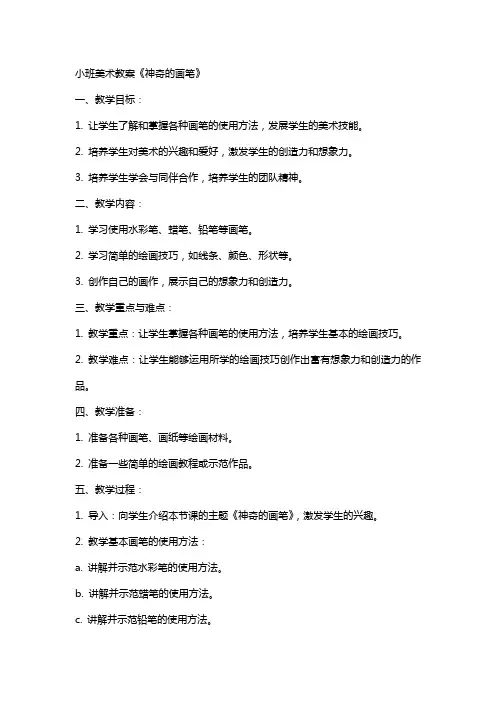 小班美术教案《神奇的画笔》

一、教学目标：

1. 让学生了解和掌握各种画笔的使用方法，发展学生的美术技能。

2. 培养学生对美术的兴趣和爱好，激发学生的创造力和想象力。

3. 培养学生学会与同伴合作，培养学生的团队精神。

二、教学内容：

1. 学习使用水彩笔、蜡笔、铅笔等画笔。

2. 学习简单的绘画技巧，如线条、颜色、形状等。

3. 创作自己的画作，展示自己的想象力和创造力。

三、教学重点与难点：

1. 教学重点：让学生掌握各种画笔的使用方法，培养学生基本的绘画技巧。

2. 教学难点：让学生能够运用所学的绘画技巧创作出富有想象力和创造力的作品。

四、教学准备：

1. 准备各种画笔、画纸等绘画材料。

2. 准备一些简单的绘画教程或示范作品。

五、教学过程：

1. 导入：向学生介绍本节课的主题《神奇的画笔》，激发学生的兴趣。

2. 教学基本画笔的使用方法：

a. 讲解并示范水彩笔的使用方法。

b. 讲解并示范蜡笔的使用方法。

c. 讲解并示范铅笔的使用方法。